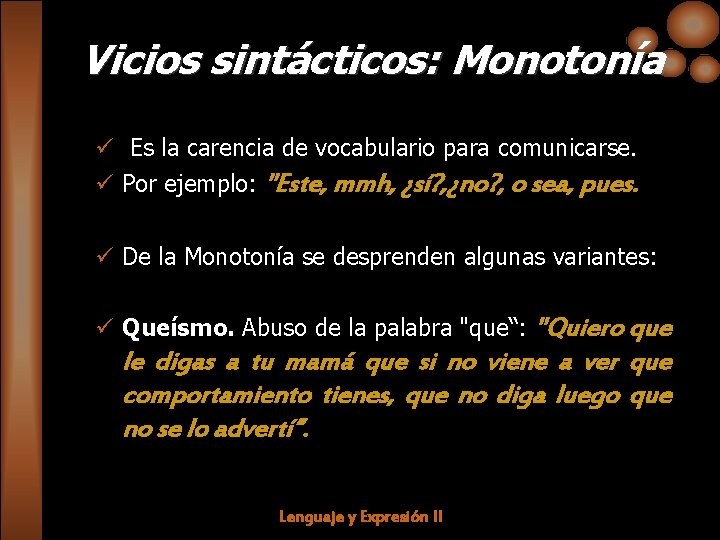 Vicios sintácticos: Monotonía

✓ Es la carencia de vocabulario para comunicarse.
✓ Por ejemplo: "Este, mmh, ¿sí?,¿no?, o sea, pues.

✓ De la Monotonía se desprenden algunas variantes:

✓ Queísmo. Abuso de la palabra "que": "Quiero que le digas a tu mamá que si no viene a ver que comportamiento tienes, que no diga luego que no se lo advertí".

Lenguaje y Expresión II